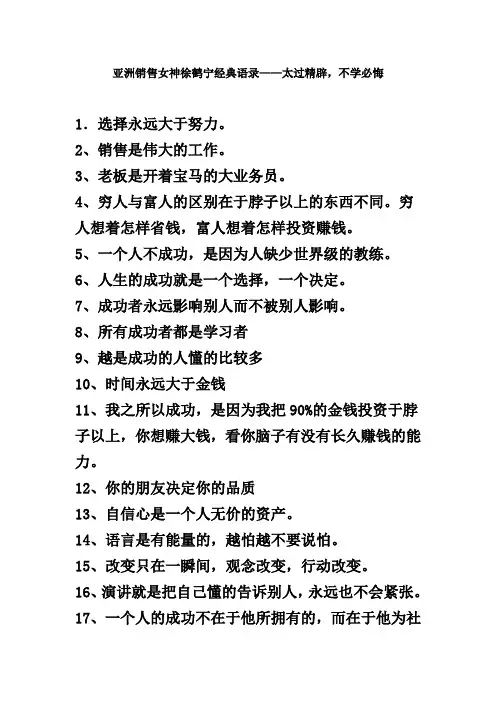 亚洲销售女神徐鹤宁经典语录——太过精辟，不学必悔

1．选择永远大于努力。

2、销售是伟大的工作。

3、老板是开着宝马的大业务员。

4、穷人与富人的区别在于脖子以上的东西不同。穷人想着怎样省钱，富人想着怎样投资赚钱。

5、一个人不成功，是因为人缺少世界级的教练。

6、人生的成功就是一个选择，一个决定。

7、成功者永远影响别人而不被别人影响。

8、所有成功者都是学习者

9、越是成功的人懂的比较多

10、时间永远大于金钱

11、我之所以成功，是因为我把 90%的金钱投资于脖子以上，你想赚大钱，看你脑子有没有长久赚钱的能力。

12、你的朋友决定你的品质

13、自信心是一个人无价的资产。

14、语言是有能量的，越怕越不要说怕。

15、改变只在一瞬间，观念改变，行动改变。

16、演讲就是把自己懂的告诉别人，永远也不会紧张。

17、一个人的成功不在于他所拥有的，而在于他为社